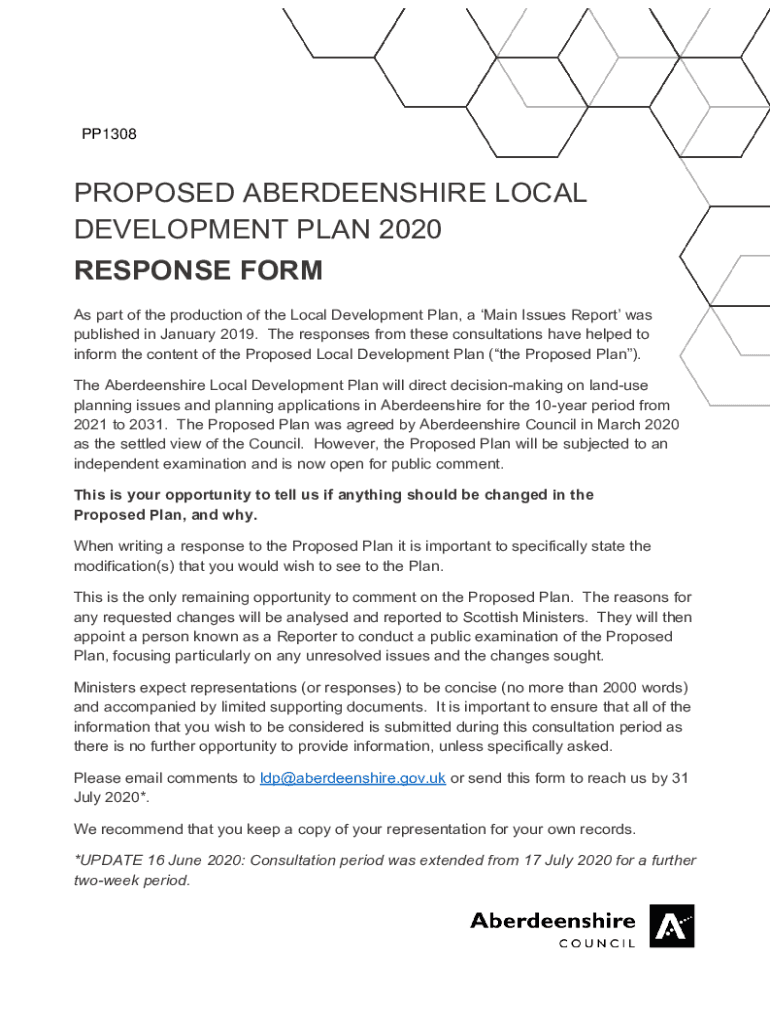 PP1308

PROPOSED ABERDEENSHIRE LOCAL DEVELOPMENT PLAN 2020

RESPONSE FORM

As part of the production of the Local Development Plan, a ‘Main Issues Report’ was published in January 2019. The responses from these consultations have helped to inform the content of the Proposed Local Development Plan (“the Proposed Plan”).

The Aberdeenshire Local Development Plan will direct decision-making on land-use planning issues and planning applications in Aberdeenshire for the 10-year period from 2021 to 2031. The Proposed Plan was agreed by Aberdeenshire Council in March 2020 as the settled view of the Council. However, the Proposed Plan will be subjected to an independent examination and is now open for public comment.

This is your opportunity to tell us if anything should be changed in the Proposed Plan, and why.

When writing a response to the Proposed Plan it is important to specifically state the modification(s) that you would wish to see to the Plan.

This is the only remaining opportunity to comment on the Proposed Plan. The reasons for any requested changes will be analysed and reported to Scottish Ministers. They will then appoint a person known as a Reporter to conduct a public examination of the Proposed Plan, focusing particularly on any unresolved issues and the changes sought.

Ministers expect representations (or responses) to be concise (no more than 2000 words) and accompanied by limited supporting documents. It is important to ensure that all of the information that you wish to be considered is submitted during this consultation period as there is no further opportunity to provide information, unless specifically asked.

Please email comments to ldp@aberdeenshire.gov.uk or send this form to reach us by 31 July 2020*.

We recommend that you keep a copy of your representation for your own records.

*UPDATE 16 June 2020: Consultation period was extended from 17 July 2020 for a further two-week period.

Aberdeenshire
COUNCIL